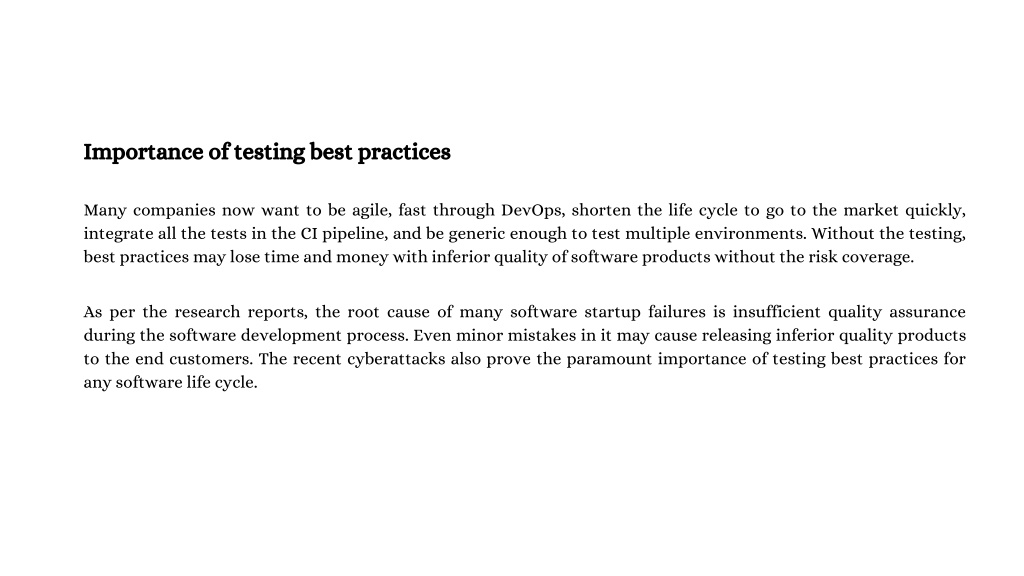 Importance of testing best practices

Many companies now want to be agile, fast through DevOps, shorten the life cycle to go to the market quickly, integrate all the tests in the CI pipeline, and be generic enough to test multiple environments. Without the testing, best practices may lose time and money with inferior quality of software products without the risk coverage.

As per the research reports, the root cause of many software startup failures is insufficient quality assurance during the software development process. Even minor mistakes in it may cause releasing inferior quality products to the end customers. The recent cyberattacks also prove the paramount importance of testing best practices for any software life cycle.